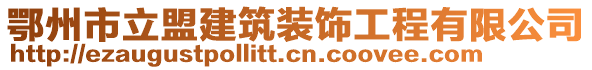 鄂州市立盟建筑装饰工程有限公司
http://ezaugustpollitt.cn.coovee.com